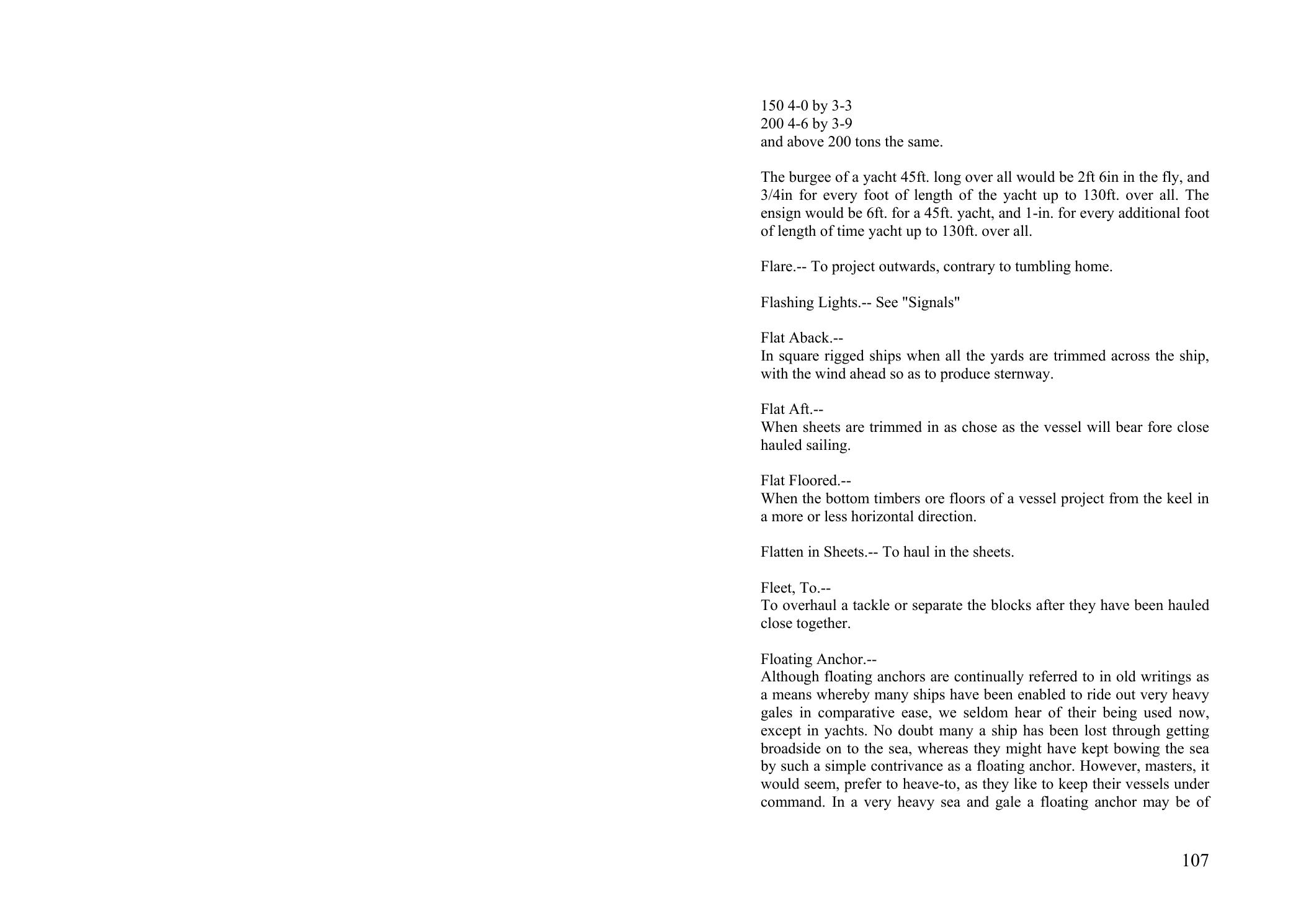 150 4-0 by 3-3
200 4-6 by 3-9
and above 200 tons the same.

The burgee of a yacht 45ft. long over all would be 2ft 6in in the fly, and 3/4in for every foot of length of the yacht up to 130ft. over all. The ensign would be 6ft. for a 45ft. yacht, and 1-in. for every additional foot of length of time yacht up to 130ft. over all.

Flare.-- To project outwards, contrary to tumbling home.

Flashing Lights.-- See "Signals"

Flat Aback.--
In square rigged ships when all the yards are trimmed across the ship, with the wind ahead so as to produce sternway.

Flat Aft.--
When sheets are trimmed in as chose as the vessel will bear fore close hauled sailing.

Flat Floored.--
When the bottom timbers ore floors of a vessel project from the keel in a more or less horizontal direction.

Flatten in Sheets.-- To haul in the sheets.

Fleet, To.--
To overhaul a tackle or separate the blocks after they have been hauled close together.

Floating Anchor.--
Although floating anchors are continually referred to in old writings as a means whereby many ships have been enabled to ride out very heavy gales in comparative ease, we seldom hear of their being used now, except in yachts. No doubt many a ship has been lost through getting broadside on to the sea, whereas they might have kept bowing the sea by such a simple contrivance as a floating anchor. However, masters, it would seem, prefer to heave-to, as they like to keep their vessels under command. In a very heavy sea and gale a floating anchor may be of

107